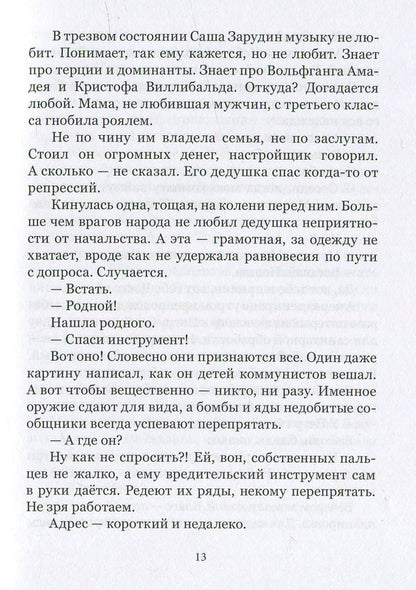 В трезвом состоянии Саша Зарудин музыку не любит. Понимает, так ему кажется, но не любит. Знает про терции и доминанты. Знает про Вольфганга Амадея и Кристофа Виллибальда. Откуда? Догадается любой. Мама, не любившая мужчин, с третьего класса гнобила роялем.

Не по чину им владела семья, не по заслугам. Стоил он огромных денег, настройщик говорил. А сколько — не сказал. Его дедушка спас когда-то от репрессий.

Кинулась одна, тощая, на колени перед ним. Больше чем врагов народа не любил дедушка неприятности от начальства. А эта — грамотная, за одежду не хватает, вроде как не удержала равновесия по пути с допроса. Случается.

— Встать.

— Родной!

Нашла родного.

— Спаси инструмент!

Вот оно! Словесно они признаются все. Один даже картину написал, как он детей коммунистов вешал. А вот чтобы вещественно — никто, ни разу. Именное оружие сдают для вида, а бомбы и яды недобитые сообщники всегда успевают перепрятать.

— А где он?

Ну как не спросить?! Ей, вон, собственных пальцев не жалко, а ему вредительский инструмент сам в руки даётся. Редеют их ряды, некому перепрятать. Не зря работаем.

Адрес — короткий и недалеко.

13